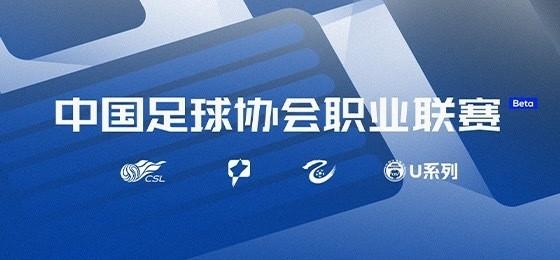 中国足球协会职业联赛 Beta

CSL

U系列